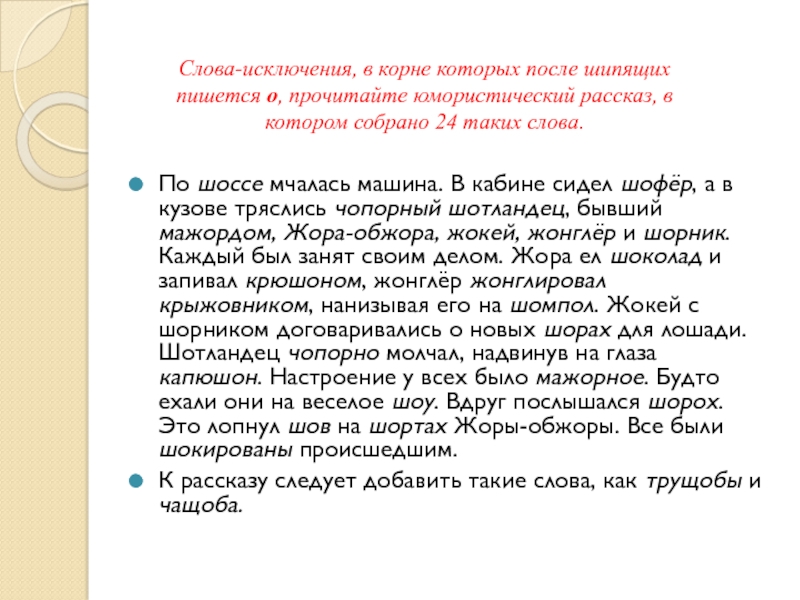 Слова-исключения, в корне которых после шипящих пишется о, прочитайте юмористический рассказ, в котором собрано 24 таких слова.

По шоссе мчалась машина. В кабине сидел шофёр, а в кузове тряслись чопорный шотландец, бывший мажордом, Жора-обжора, жокей, жонглёр и шорник. Каждый был занят своим делом. Жора ел шоколад и запивал крюшоном, жонглёр жонглировал крыжовником, нанизывая его на шомпол. Жокей с шорником договаривались о новых шорах для лошади. Шотландец чопорно молчал, надвинув на глаза капюшон. Настроение у всех было мажорное. Будто ехали они на веселое шоу. Вдруг послышался шорох. Это лопнул шов на шортах Жоры-обжоры. Все были шокированы происшедшим.

К рассказу следует добавить такие слова, как трущобы и чащоба.